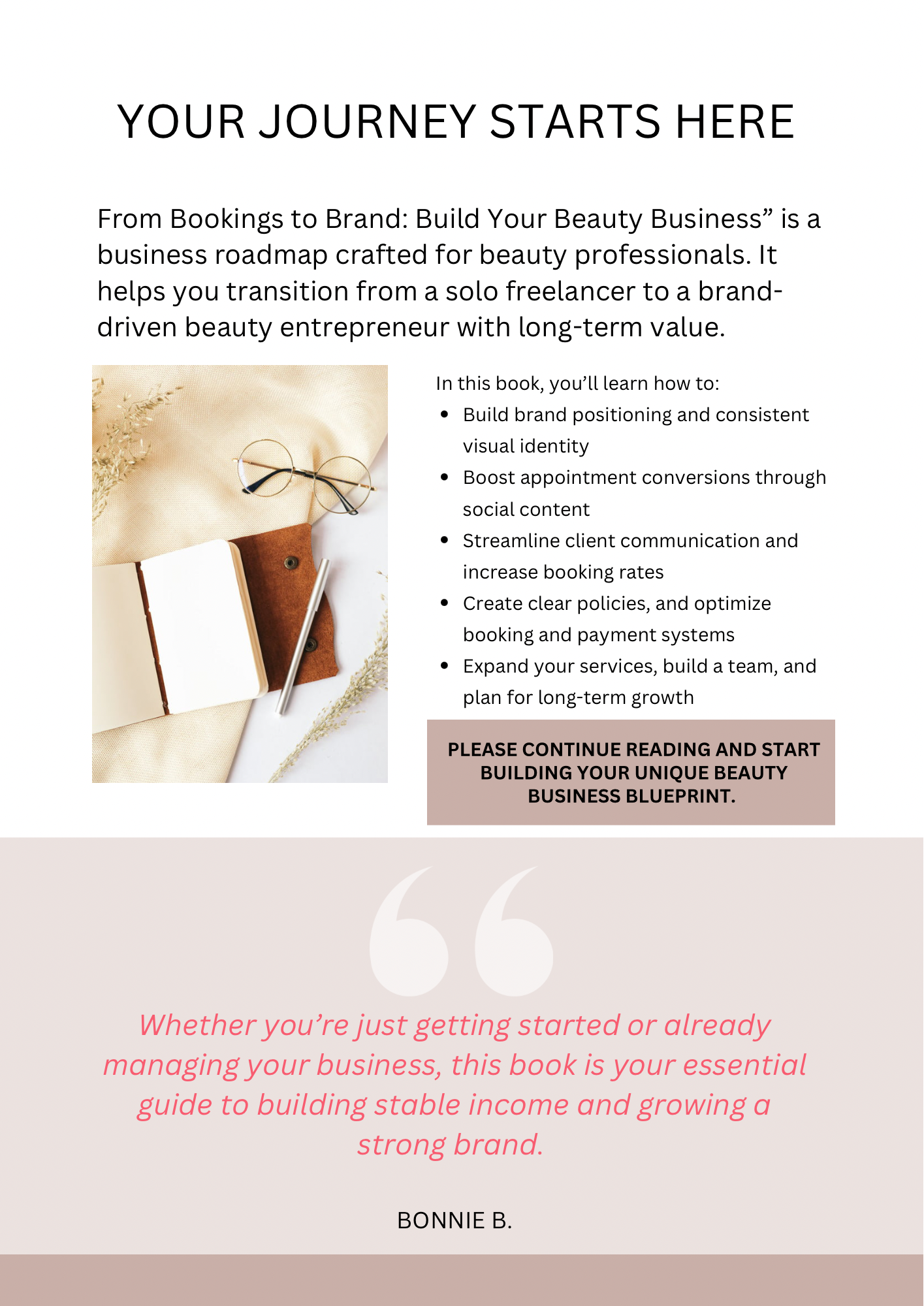 YOUR JOURNEY STARTS HERE

From Bookings to Brand: Build Your Beauty Business" is a business roadmap crafted for beauty professionals. It helps you transition from a solo freelancer to a brand-driven beauty entrepreneur with long-term value.

In this book, you'll learn how to:
• Build brand positioning and consistent visual identity
• Boost appointment conversions through social content
• Streamline client communication and increase booking rates
• Create clear policies, and optimize booking and payment systems
• Expand your services, build a team, and plan for long-term growth

PLEASE CONTINUE READING AND START BUILDING YOUR UNIQUE BEAUTY BUSINESS BLUEPRINT.

Whether you're just getting started or already managing your business, this book is your essential guide to building stable income and growing a strong brand.

BONNIE B.